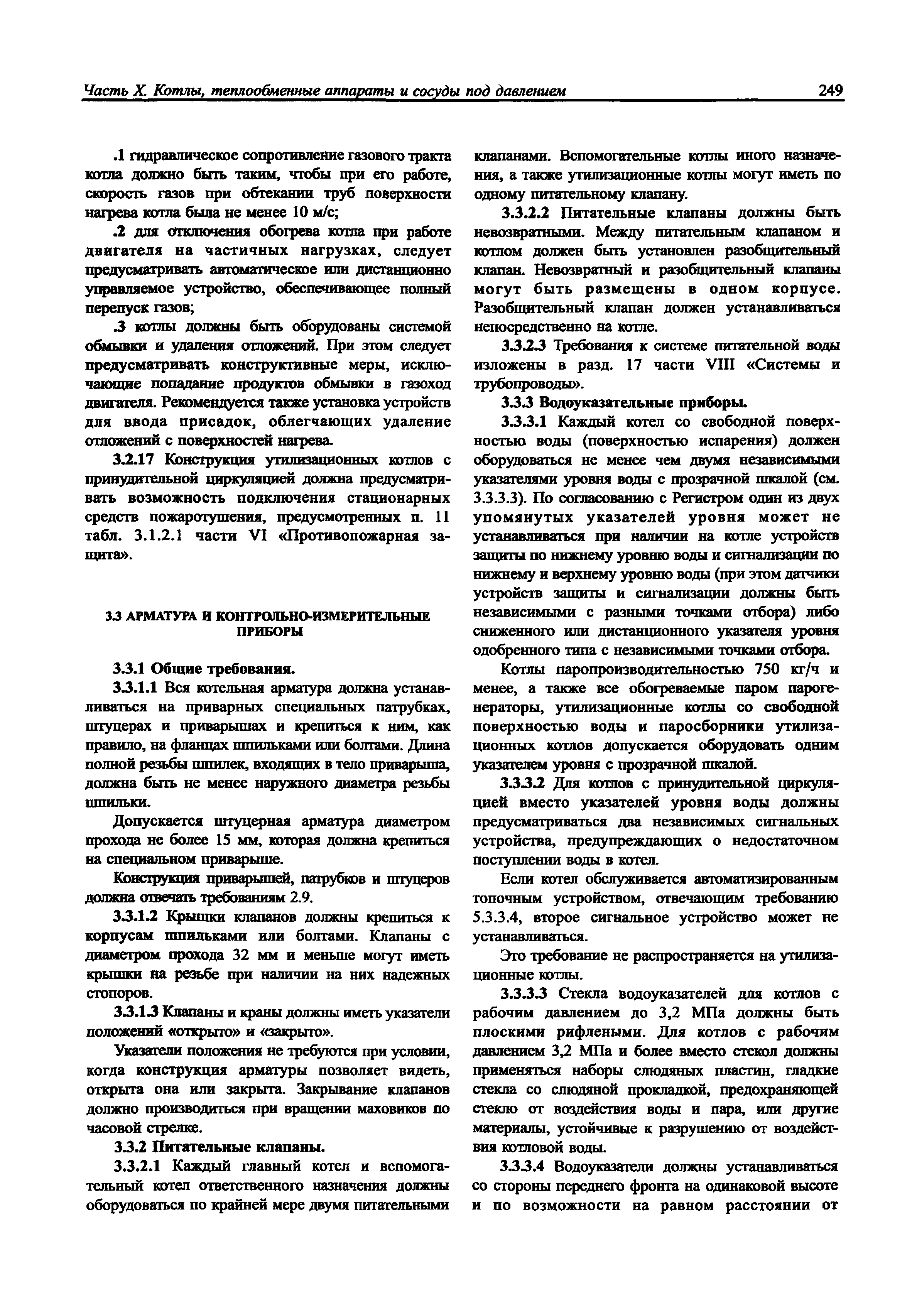 Часть X. Котлы, теплообменные аппараты и сосуды под давлением

249

.1 гидравлическое сопротивление газового тракта котла должно быть таким, чтобы при его работе, скорость газов при обтекании труб поверхности нагрева котла была не менее 10 м/с;

.2 для отключения обогрева котла при работе двигателя на частичных нагрузках, следует предусматривать автоматическое или дистанционно управляемое устройство, обеспечивающее полный перепуск газов;

.3 котлы должны быть оборудованы системой обмывки и удаления отложений. При этом следует предусматривать конструктивные меры, исключающие попадание продуктов обмывки в газоход двигателя. Рекомендуется также установка устройств для ввода присадок, облегчающих удаление отложений с поверхностей нагрева.

3.2.17 Конструкция утилизационных котлов с принудительной циркуляцией должна предусматривать возможность подключения стационарных средств пожаротушения, предусмотренных п. 11 табл. 3.1.2.1 части VI «Противопожарная защита».

3.3 АРМАТУРА И КОНТРОЛЬНО-ИЗМЕРИТЕЛЬНЫЕ ПРИБОРЫ

3.3.1 Общие требования.

3.3.1.1 Вся котельная арматура должна устанавливаться на приварных специальных патрубках, штуцерах и приварышах и крепиться к ним, как правило, на фланцах шпильками или болтами. Длина полной резьбы шпилек, входящих в тело приварыша, должна быть не менее наружного диаметра резьбы шпильки.

Допускается штуцерная арматура диаметром прохода не более 15 мм, которая должна крепиться на специальном приварыше.

Конструкция приварышей, патрубков и штуцеров должна отвечать требованиям 2.9.

3.3.1.2 Крышки клапанов должны крепиться к корпусам шпильками или болтами. Клапаны с диаметром прохода 32 мм и меньше могут иметь крышки на резьбе при наличии на них надежных стопоров.

3.3.1.3 Клапаны и краны должны иметь указатели положений «открыто» и «закрыто».

Указатели положения не требуются при условии, когда конструкция арматуры позволяет видеть, открыта она или закрыта. Закрывание клапанов должно производиться при вращении маховиков по часовой стрелке.

3.3.2 Питательные клапаны.

3.3.2.1 Каждый главный котел и вспомогательный котел ответственного назначения должны оборудоваться по крайней мере двумя питательными клапанами. Вспомогательные котлы иного назначения, а также утилизационные котлы могут иметь по одному питательному клапану.

3.3.2.2 Питательные клапаны должны быть невозвратными. Между питательным клапаном и котлом должен быть установлен разобщительный клапан. Невозвратный и разобщительный клапаны могут быть размещены в одном корпусе. Разобщительный клапан должен устанавливаться непосредственно на котле.

3.3.2.3 Требования к системе питательной воды изложены в разд. 17 части VIII «Системы и трубопроводы».

3.3.3 Водоуказательные приборы.

3.3.3.1 Каждый котел со свободной поверхностью воды (поверхностью испарения) должен оборудоваться не менее чем двумя независимыми указателями уровня воды с прозрачной шкалой (см. 3.3.3.3). По согласованию с Регистром один из двух упомянутых указателей уровня может не устанавливаться при наличии на котле устройств защиты по нижнему уровню воды и сигнализации по нижнему и верхнему уровню воды (при этом датчики устройств защиты и сигнализации должны быть независимыми с разными точками отбора) либо сниженного или дистанционного указателя уровня одобренного типа с независимыми точками отбора.

Котлы паропроизводительностью 750 кг/ч и менее, а также все обогреваемые паром парогенераторы, утилизационные котлы со свободной поверхностью воды и паросборники утилизационных котлов допускается оборудовать одним указателем уровня с прозрачной шкалой.

3.3.3.2 Для котлов с принудительной циркуляцией вместо указателей уровня воды должны предусматриваться два независимых сигнальных устройства, предупреждающих о недостаточном поступлении воды в котел.

Если котел обслуживается автоматизированным топочным устройством, отвечающим требованию 5.3.3.4, второе сигнальное устройство может не устанавливаться.

Это требование не распространяется на утилизационные котлы.

3.3.3.3 Стекла водоуказателей для котлов с рабочим давлением до 3,2 МПа должны быть плоскими рифлеными. Для котлов с рабочим давлением 3,2 МПа и более вместо стекол должны применяться наборы слюдяных пластин, гладкие стекла со слюдяной прокладкой, предохраняющей стекло от воздействия воды и пара, или другие материалы, устойчивые к разрушению от воздействия котловой воды.

3.3.3.4 Водоуказатели должны устанавливаться со стороны переднего фронта на одинаковой высоте и по возможности на равном расстоянии от